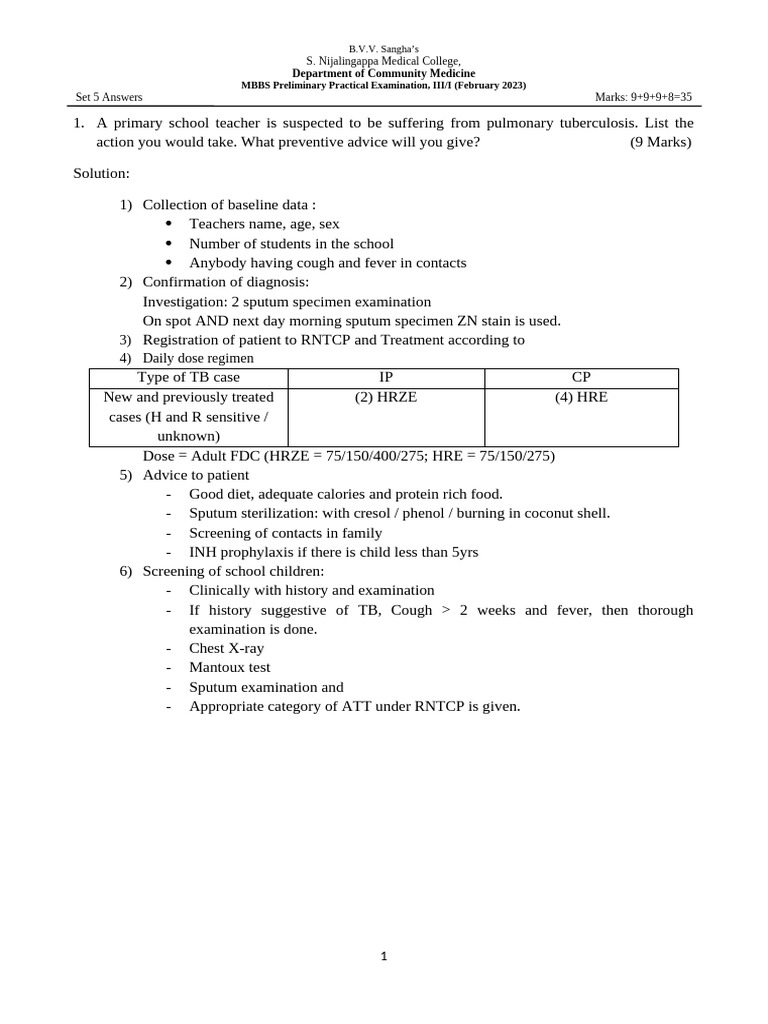 B.V.V. Sangha's
S. Nijalingappa Medical College,
Department of Community Medicine
MBBS Preliminary Practical Examination, III/I (February 2023)

Set 5 Answers
Marks: 9+9+9+8=35

1. A primary school teacher is suspected to be suffering from pulmonary tuberculosis. List the action you would take. What preventive advice will you give? (9 Marks)

Solution:

1) Collection of baseline data :
• Teachers name, age, sex
• Number of students in the school
• Anybody having cough and fever in contacts
2) Confirmation of diagnosis:
Investigation: 2 sputum specimen examination
On spot AND next day morning sputum specimen ZN stain is used.
3) Registration of patient to RNTCP and Treatment according to
4) Daily dose regimen

| Type of TB case | IP | CP |
|---|---|---|
| New and previously treated cases (H and R sensitive / unknown) | (2) HRZE | (4) HRE |

Dose = Adult FDC (HRZE = 75/150/400/275; HRE = 75/150/275)
5) Advice to patient
- Good diet, adequate calories and protein rich food.
- Sputum sterilization: with cresol / phenol / burning in coconut shell.
- Screening of contacts in family
- INH prophylaxis if there is child less than 5yrs
6) Screening of school children:
- Clinically with history and examination
- If history suggestive of TB, Cough > 2 weeks and fever, then thorough examination is done.
- Chest X-ray
- Mantoux test
- Sputum examination and
- Appropriate category of ATT under RNTCP is given.

1